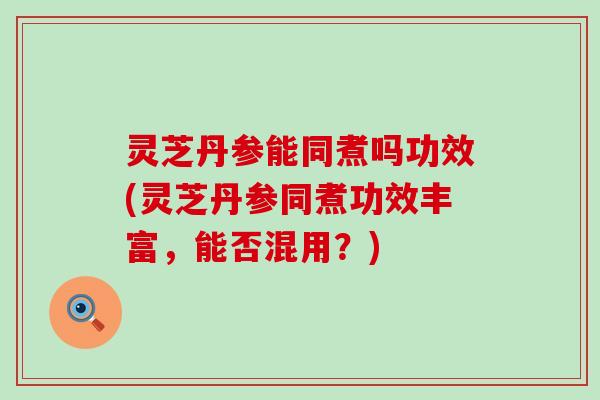 灵芝丹参能同煮吗功效(灵芝丹参同煮功效丰富，能否混用？)